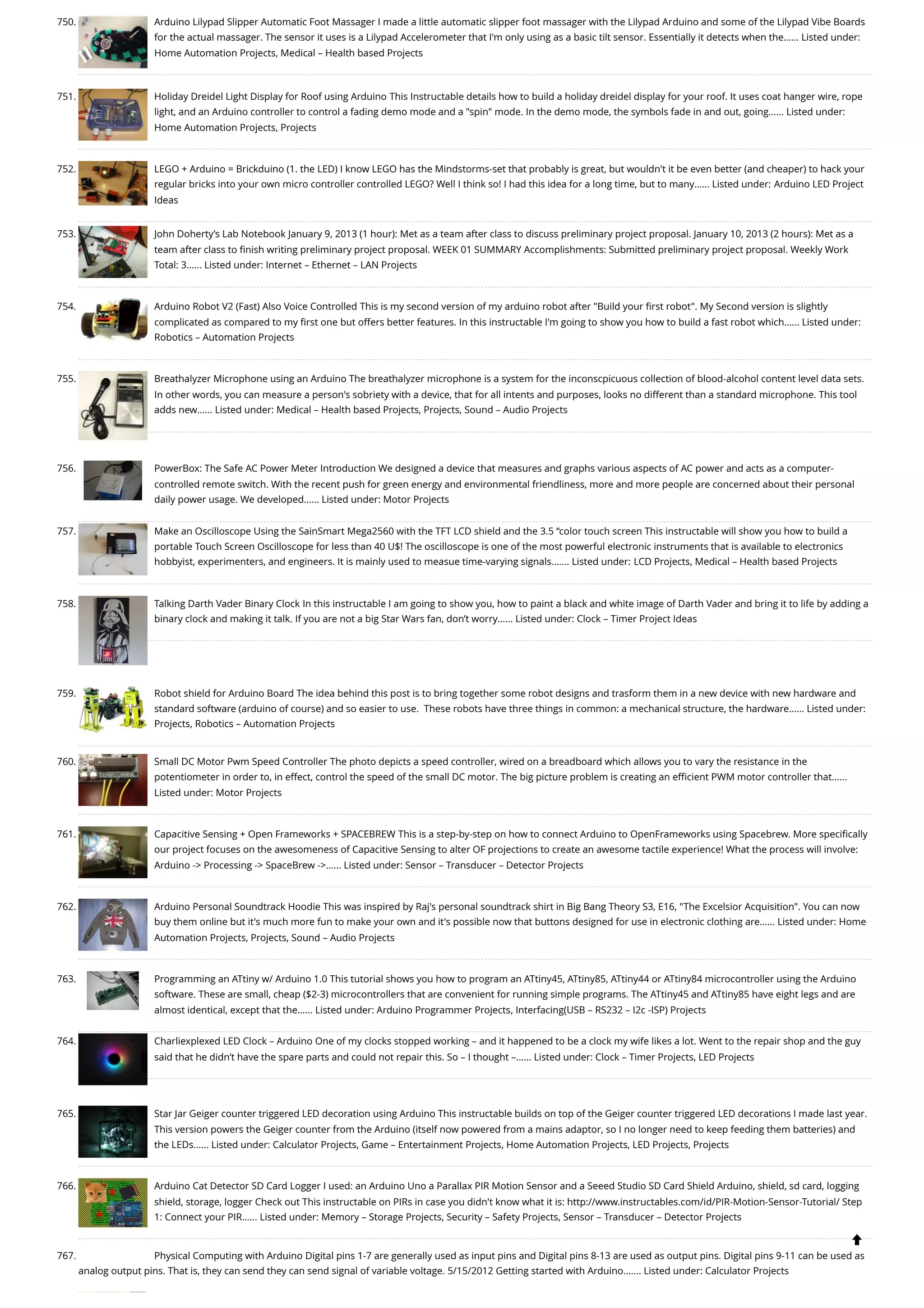 750. Arduino Lilypad Slipper Automatic Foot Massager I made a little automatic slipper foot massager with the Lilypad Arduino and some of the Lilypad Vibe Boards for the actual massager. The sensor it uses is a Lilypad Accelerometer that I'm only using as a basic tilt sensor. Essentially it detects when the…… Listed under: Home Automation Projects, Medical – Health based Projects

751. Holiday Dreidel Light Display for Roof using Arduino This Instructable details how to build a holiday dreidel display for your roof. It uses coat hanger wire, rope light, and an Arduino controller to control a fading demo mode and a "spin" mode. In the demo mode, the symbols fade in and out, going…… Listed under: Home Automation Projects, Projects

752. LEGO + Arduino = Brickduino (1. the LED) I know LEGO has the Mindstorms-set that probably is great, but wouldn't it be even better (and cheaper) to hack your regular bricks into your own micro controller controlled LEGO? Well I think so! I had this idea for a long time, but to many…… Listed under: Arduino LED Project Ideas

753. John Doherty's Lab Notebook January 9, 2013 (1 hour): Met as a team after class to discuss preliminary project proposal. January 10, 2013 (2 hours): Met as a team after class to finish writing preliminary project proposal. WEEK 01 SUMMARY Accomplishments: Submitted preliminary project proposal. Weekly Work Total: 3…… Listed under: Internet – Ethernet – LAN Projects

754. Arduino Robot V2 (Fast) Also Voice Controlled This is my second version of my arduino robot after "Build your first robot". My Second version is slightly complicated as compared to my first one but offers better features. In this instructable I'm going to show you how to build a fast robot which…… Listed under: Robotics – Automation Projects

755. Breathalyzer Microphone using an Arduino The breathalyzer microphone is a system for the inconscpicuous collection of blood-alcohol content level data sets. In other words, you can measure a person's sobriety with a device, that for all intents and purposes, looks no different than a standard microphone. This tool adds new…… Listed under: Medical – Health based Projects, Projects, Sound – Audio Projects

756. PowerBox: The Safe AC Power Meter Introduction We designed a device that measures and graphs various aspects of AC power and acts as a computer-controlled remote switch. With the recent push for green energy and environmental friendliness, more and more people are concerned about their personal daily power usage. We developed…… Listed under: Motor Projects

757. Make an Oscilloscope Using the SainSmart Mega2560 with the TFT LCD shield and the 3.5 "color touch screen This instructable will show you how to build a portable Touch Screen Oscilloscope for less than 40 U$! The oscilloscope is one of the most powerful electronic instruments that is available to electronics hobbyist, experimenters, and engineers. It is mainly used to measue time-varying signals……. Listed under: LCD Projects, Medical – Health based Projects

758. Talking Darth Vader Binary Clock In this instructable I am going to show you, how to paint a black and white image of Darth Vader and bring it to life by adding a binary clock and making it talk. If you are not a big Star Wars fan, don't worry…… Listed under: Clock – Timer Project Ideas

759. Robot shield for Arduino Board The idea behind this post is to bring together some robot designs and trasform them in a new device with new hardware and standard software (arduino of course) and so easier to use. These robots have three things in common: a mechanical structure, the hardware…… Listed under: Projects, Robotics – Automation Projects

760. Small DC Motor Pwm Speed Controller The photo depicts a speed controller, wired on a breadboard which allows you to vary the resistance in the potentiometer in order to, in effect, control the speed of the small DC motor. The big picture problem is creating an efficient PWM motor controller that…… Listed under: Motor Projects

761. Capacitive Sensing + Open Frameworks + SPACEBREW This is a step-by-step on how to connect Arduino to OpenFrameworks using Spacebrew. More specifically our project focuses on the awesomeness of Capacitive Sensing to alter OF projections to create an awesome tactile experience! What the process will involve: Arduino -> Processing -> SpaceBrew ->…… Listed under: Sensor – Transducer – Detector Projects

762. Arduino Personal Soundtrack Hoodie This was inspired by Raj's personal soundtrack shirt in Big Bang Theory S3, E16, "The Excelsior Acquisition". You can now buy them online but it's much more fun to make your own and it's possible now that buttons designed for use in electronic clothing are…… Listed under: Home Automation Projects, Projects, Sound – Audio Projects

763. Programming an ATtiny w/ Arduino 1.0 This tutorial shows you how to program an ATtiny45, ATtiny85, ATtiny44 or ATtiny84 microcontroller using the Arduino software. These are small, cheap ($2-3) microcontrollers that are convenient for running simple programs. The ATtiny45 and ATtiny85 have eight legs and are almost identical, except that the…… Listed under: Arduino Programmer Projects, Interfacing(USB – RS232 – I2c -ISP) Projects

764. Charliexplexed LED Clock – Arduino One of my clocks stopped working – and it happened to be a clock my wife likes a lot. Went to the repair shop and the guy said that he didn't have the spare parts and could not repair this. So – I thought –…… Listed under: Clock – Timer Projects, LED Projects

765. Star Jar Geiger counter triggered LED decoration using Arduino This instructable builds on top of the Geiger counter triggered LED decorations I made last year. This version powers the Geiger counter from the Arduino (itself now powered from a mains adaptor, so I no longer need to keep feeding them batteries) and the LEDs…… Listed under: Calculator Projects, Game – Entertainment Projects, Home Automation Projects, LED Projects, Projects

766. Arduino Cat Detector SD Card Logger I used: an Arduino Uno a Parallax PIR Motion Sensor and a Seeed Studio SD Card Shield Arduino, shield, sd card, logging shield, storage, logger Check out This instructable on PIRs in case you didn't know what it is: http://www.instructables.com/id/PIR-Motion-Sensor-Tutorial/ Step 1: Connect your PIR…… Listed under: Memory – Storage Projects, Security – Safety Projects, Sensor – Transducer – Detector Projects

767. Physical Computing with Arduino Digital pins 1-7 are generally used as input pins and Digital pins 8-13 are used as output pins. Digital pins 9-11 can be used as analog output pins. That is, they can send they can send signal of variable voltage. 5/15/2012 Getting started with Arduino……. Listed under: Calculator Projects